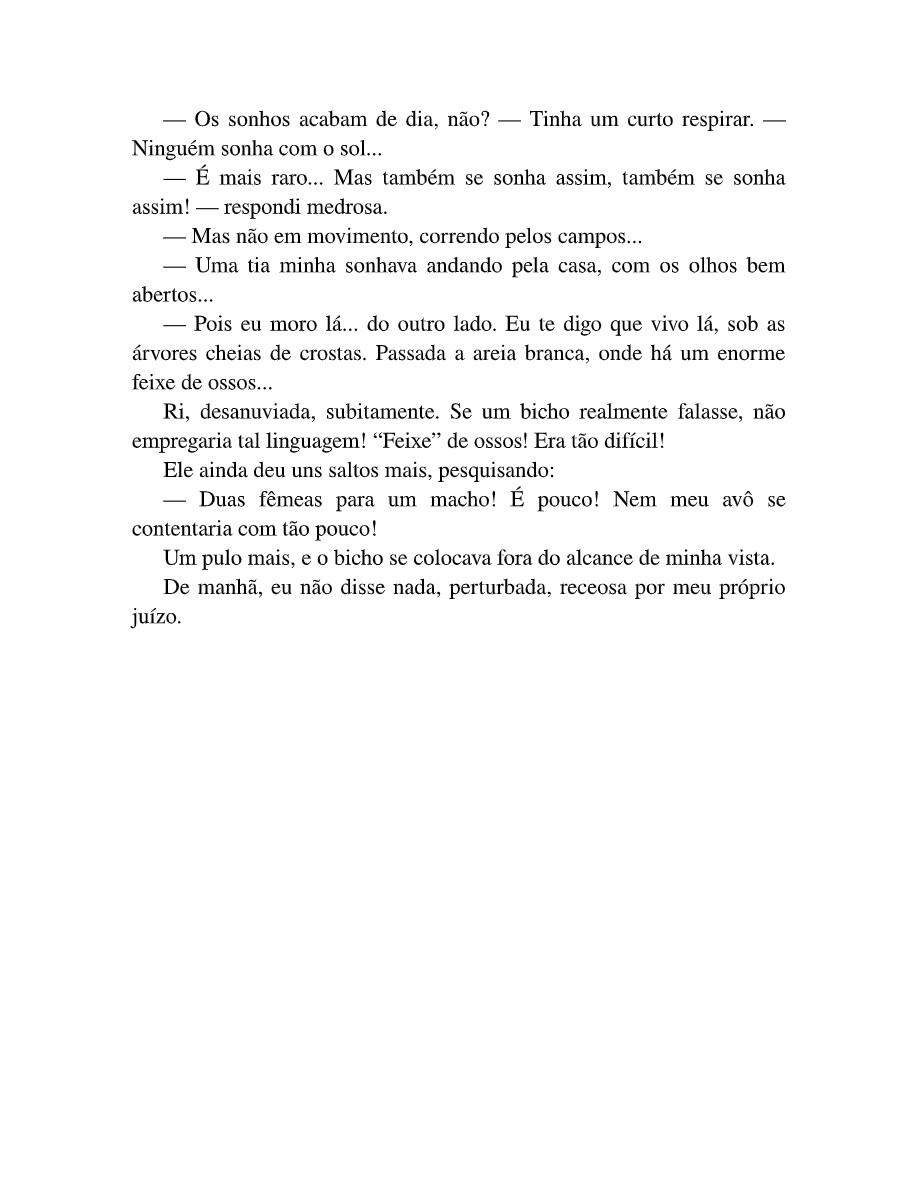 — Os sonhos acabam de dia, não? — Tinha um curto respirar. — Ninguém sonha com o sol...

— É mais raro... Mas também se sonha assim, também se sonha assim! — respondi medrosa.

— Mas não em movimento, correndo pelos campos...

— Uma tia minha sonhava andando pela casa, com os olhos bem abertos...

— Pois eu moro lá... do outro lado. Eu te digo que vivo lá, sob as árvores cheias de crostas. Passada a areia branca, onde há um enorme feixe de ossos...

Ri, desanuviada, subitamente. Se um bicho realmente falasse, não empregaria tal linguagem! "Feixe" de ossos! Era tão difícil!

Ele ainda deu uns saltos mais, pesquisando:

— Duas fêmeas para um macho! É pouco! Nem meu avô se contentaria com tão pouco!

Um pulo mais, e o bicho se colocava fora do alcance de minha vista.

De manhã, eu não disse nada, perturbada, receosa por meu próprio juízo.